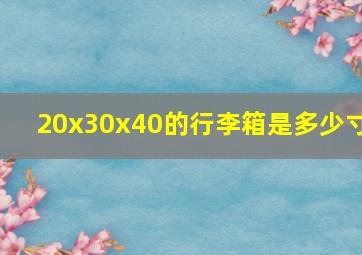 20x30x40的行李箱是多少寸